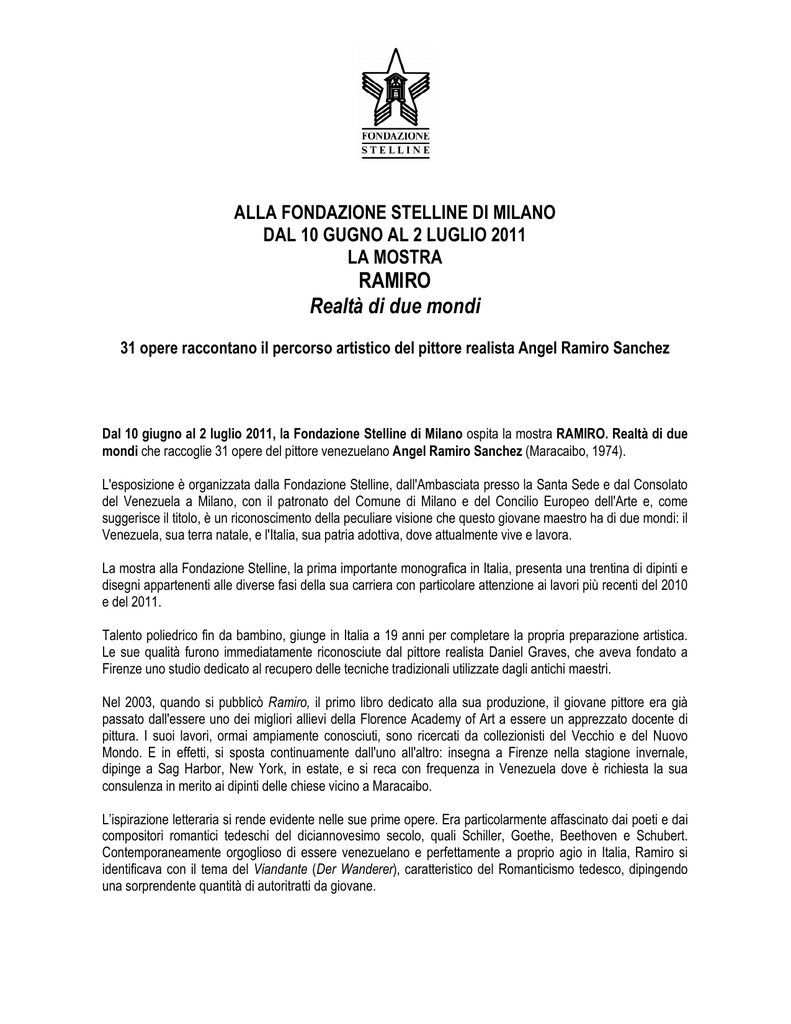 FONDAZIONE
STELLINE

ALLA FONDAZIONE STELLINE DI MILANO
DAL 10 GUGNO AL 2 LUGLIO 2011
LA MOSTRA
RAMIRO
Realtà di due mondi

31 opere raccontano il percorso artistico del pittore realista Angel Ramiro Sanchez

Dal 10 giugno al 2 luglio 2011, la Fondazione Stelline di Milano ospita la mostra RAMIRO. Realtà di due mondi che raccoglie 31 opere del pittore venezuelano Angel Ramiro Sanchez (Maracaibo, 1974).

L'esposizione è organizzata dalla Fondazione Stelline, dall'Ambasciata presso la Santa Sede e dal Consolato del Venezuela a Milano, con il patronato del Comune di Milano e del Concilio Europeo dell'Arte e, come suggerisce il titolo, è un riconoscimento della peculiare visione che questo giovane maestro ha di due mondi: il Venezuela, sua terra natale, e l'Italia, sua patria adottiva, dove attualmente vive e lavora.

La mostra alla Fondazione Stelline, la prima importante monografica in Italia, presenta una trentina di dipinti e disegni appartenenti alle diverse fasi della sua carriera con particolare attenzione ai lavori più recenti del 2010 e del 2011.

Talento poliedrico fin da bambino, giunge in Italia a 19 anni per completare la propria preparazione artistica. Le sue qualità furono immediatamente riconosciute dal pittore realista Daniel Graves, che aveva fondato a Firenze uno studio dedicato al recupero delle tecniche tradizionali utilizzate dagli antichi maestri.

Nel 2003, quando si pubblicò Ramiro, il primo libro dedicato alla sua produzione, il giovane pittore era già passato dall'essere uno dei migliori allievi della Florence Academy of Art a essere un apprezzato docente di pittura. I suoi lavori, ormai ampiamente conosciuti, sono ricercati da collezionisti del Vecchio e del Nuovo Mondo. E in effetti, si sposta continuamente dall'uno all'altro: insegna a Firenze nella stagione invernale, dipinge a Sag Harbor, New York, in estate, e si reca con frequenza in Venezuela dove è richiesta la sua consulenza in merito ai dipinti delle chiese vicino a Maracaibo.

L'ispirazione letteraria si rende evidente nelle sue prime opere. Era particolarmente affascinato dai poeti e dai compositori romantici tedeschi del diciannovesimo secolo, quali Schiller, Goethe, Beethoven e Schubert. Contemporaneamente orgoglioso di essere venezuelano e perfettamente a proprio agio in Italia, Ramiro si identificava con il tema del Viandante (Der Wanderer), caratteristico del Romanticismo tedesco, dipingendo una sorprendente quantità di autoritratti da giovane.